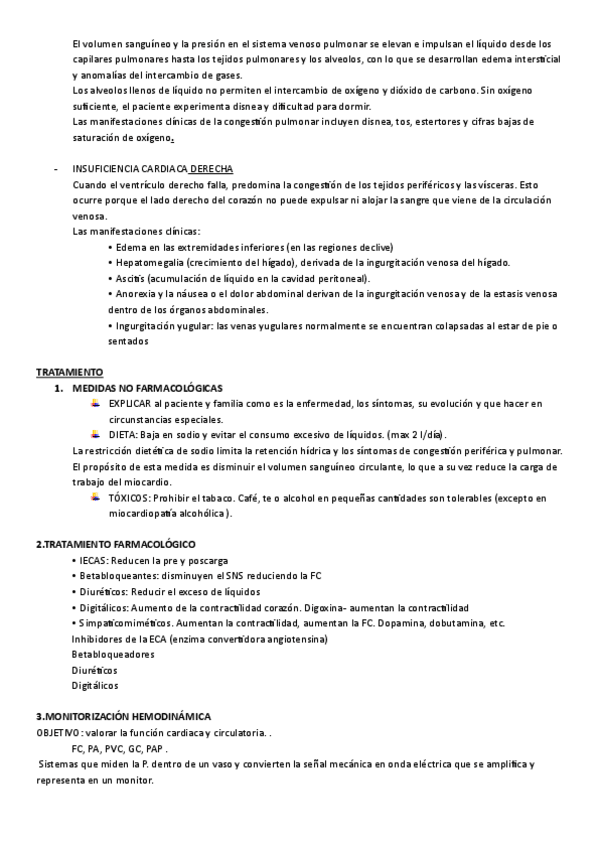 El volumen sanguíneo y la presión en el sistema venoso pulmonar se elevan e impulsan el líquido desde los capilares pulmonares hasta los tejidos pulmonares y los alveolos, con lo que se desarrollan edema intersticial y anomalías del intercambio de gases.
Los alveolos llenos de líquido no permiten el intercambio de oxígeno y dióxido de carbono. Sin oxígeno suficiente, el paciente experimenta disnea y dificultad para dormir.
Las manifestaciones clínicas de la congestión pulmonar incluyen disnea, tos, estertores y cifras bajas de saturación de oxígeno.

- INSUFICIENCIA CARDIACA DERECHA
Cuando el ventrículo derecho falla, predomina la congestión de los tejidos periféricos y las vísceras. Esto ocurre porque el lado derecho del corazón no puede expulsar ni alojar la sangre que viene de la circulación venosa.
Las manifestaciones clínicas:
• Edema en las extremidades inferiores (en las regiones declive)
• Hepatomegalia (crecimiento del hígado), derivada de la ingurgitación venosa del hígado.
• Ascitis (acumulación de líquido en la cavidad peritoneal).
• Anorexia y la náusea o el dolor abdominal derivan de la ingurgitación venosa y de la estasis venosa dentro de los órganos abdominales.
• Ingurgitación yugular: las venas yugulares normalmente se encuentran colapsadas al estar de pie o sentados

TRATAMIENTO
1. MEDIDAS NO FARMACOLÓGICAS
EXPLICAR al paciente y familia como es la enfermedad, los síntomas, su evolución y que hacer en circunstancias especiales.
DIETA: Baja en sodio y evitar el consumo excesivo de líquidos. (max 2 l/día).
La restricción dietética de sodio limita la retención hídrica y los síntomas de congestión periférica y pulmonar. El propósito de esta medida es disminuir el volumen sanguíneo circulante, lo que a su vez reduce la carga de trabajo del miocardio.
TÓXICOS: Prohibir el tabaco. Café, te o alcohol en pequeñas cantidades son tolerables (excepto en miocardiopatía alcohólica).

2.TRATAMIENTO FARMACOLÓGICO
• IECAS: Reducen la pre y poscarga
• Betabloqueantes: disminuyen el SNS reduciendo la FC
• Diuréticos: Reducir el exceso de líquidos
• Digitálicos: Aumento de la contractilidad corazón. Digoxina- aumentan la contractilidad
• Simpaticomiméticos. Aumentan la contractilidad, aumentan la FC. Dopamina, dobutamina, etc.
Inhibidores de la ECA (enzima convertidora angiotensina)
Betabloqueadores
Diuréticos
Digitálicos

3.MONITORIZACIÓN HEMODINÁMICA
OBJETIVO: valorar la función cardiaca y circulatoria. .
FC, PA, PVC, GC, PAP .
Sistemas que miden la P. dentro de un vaso y convierten la señal mecánica en onda eléctrica que se amplifica y representa en un monitor.